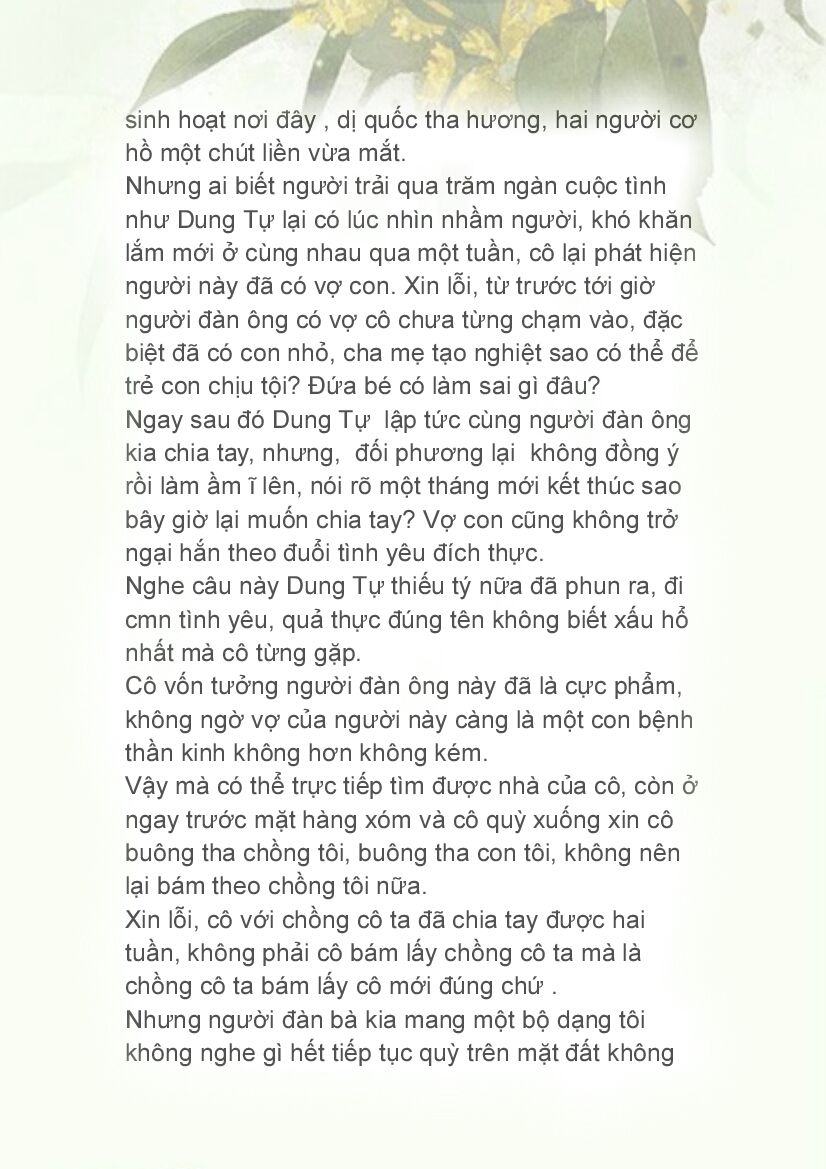 sinh hoạt nơi đây , dị quốc tha hương, hai người cơ hồ một chút liền vừa mắt.
Nhưng ai biết người trải qua trăm ngàn cuộc tình như Dung Tự lại có lúc nhìn nhầm người, khó khăn lắm mới ở cùng nhau qua một tuần, cô lại phát hiện người này đã có vợ con. Xin lỗi, từ trước tới giờ người đàn ông có vợ cô chưa từng chạm vào, đặc biệt đã có con nhỏ, cha mẹ tạo nghiệt sao có thể để trẻ con chịu tội? Đứa bé có làm sai gì đâu?
Ngay sau đó Dung Tự lập tức cùng người đàn ông kia chia tay, nhưng, đối phương lại không đồng ý rồi làm ầm ĩ lên, nói rõ một tháng mới kết thúc sao bây giờ lại muốn chia tay? Vợ con cũng không trở ngại hắn theo đuổi tình yêu đích thực.
Nghe câu này Dung Tự thiếu tý nữa đã phun ra, đi cmn tình yêu, quả thực đúng tên không biết xấu hổ nhất mà cô từng gặp.
Cô vốn tưởng người đàn ông này đã là cực phẩm, không ngờ vợ của người này càng là một con bệnh thần kinh không hơn không kém.
Vậy mà có thể trực tiếp tìm được nhà của cô, còn ở ngay trước mặt hàng xóm và cô quỳ xuống xin cô buông tha chồng tôi, buông tha con tôi, không nên lại bám theo chồng tôi nữa.
Xin lỗi, cô với chồng cô ta đã chia tay được hai tuần, không phải cô bám lấy chồng cô ta mà là chồng cô ta bám lấy cô mới đúng chứ .
Nhưng người đàn bà kia mang một bộ dạng tôi không nghe gì hết tiếp tục quỳ trên mặt đất không